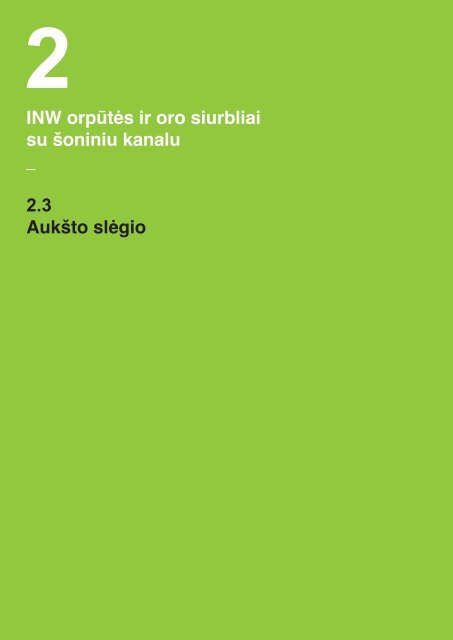 2

INW orpūtės ir oro siurbliai su šoniniu kanalu

–

2.3
Aukšto slėgio